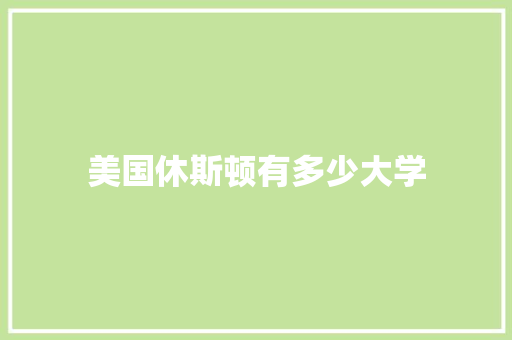 美国休斯顿有多少大学